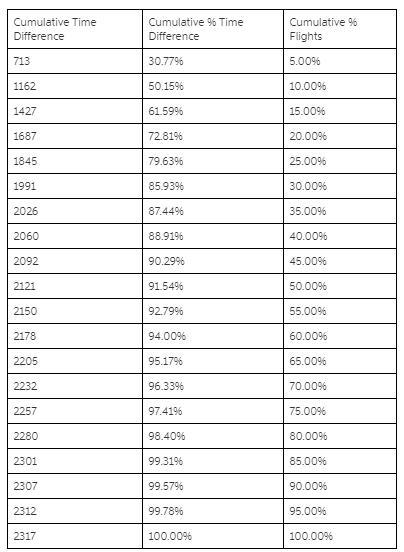 | Cumulative Time Difference | Cumulative % Time Difference | Cumulative % Flights |
|---|---|---|
| 713 | 30.77% | 5.00% |
| 1162 | 50.15% | 10.00% |
| 1427 | 61.59% | 15.00% |
| 1687 | 72.81% | 20.00% |
| 1845 | 79.63% | 25.00% |
| 1991 | 85.93% | 30.00% |
| 2026 | 87.44% | 35.00% |
| 2060 | 88.91% | 40.00% |
| 2092 | 90.29% | 45.00% |
| 2121 | 91.54% | 50.00% |
| 2150 | 92.79% | 55.00% |
| 2178 | 94.00% | 60.00% |
| 2205 | 95.17% | 65.00% |
| 2232 | 96.33% | 70.00% |
| 2257 | 97.41% | 75.00% |
| 2280 | 98.40% | 80.00% |
| 2301 | 99.31% | 85.00% |
| 2307 | 99.57% | 90.00% |
| 2312 | 99.78% | 95.00% |
| 2317 | 100.00% | 100.00% |